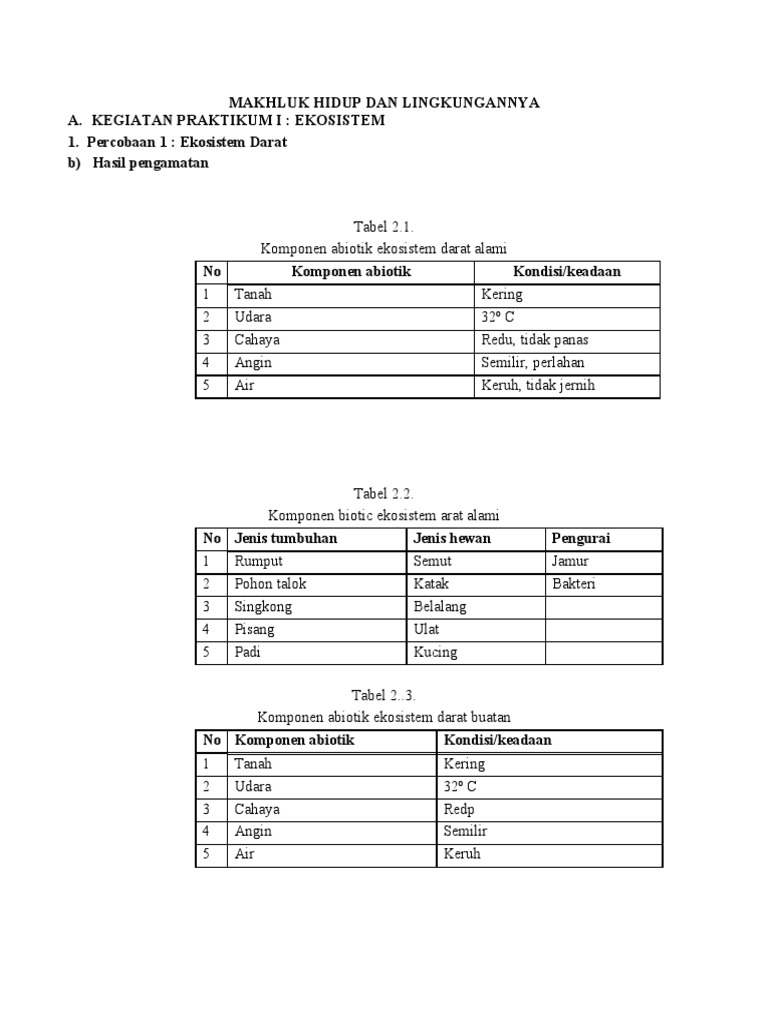 MAKHLUK HIDUP DAN LINGKUNGANNYA

A. KEGIATAN PRAKTIKUM I : EKOSISTEM

1. Percobaan 1 : Ekosistem Darat

b) Hasil pengamatan

Tabel 2.1.
Komponen abiotik ekosistem darat alami

| No | Komponen abiotik | Kondisi/keadaan |
|---|---|---|
| 1 | Tanah | Kering |
| 2 | Udara | 32º C |
| 3 | Cahaya | Redu, tidak panas |
| 4 | Angin | Semilir, perlahan |
| 5 | Air | Keruh, tidak jernih |

Tabel 2.2.
Komponen biotic ekosistem arat alami

| No | Jenis tumbuhan | Jenis hewan | Pengurai |
|---|---|---|---|
| 1 | Rumput | Semut | Jamur |
| 2 | Pohon talok | Katak | Bakteri |
| 3 | Singkong | Belalang | |
| 4 | Pisang | Ulat | |
| 5 | Padi | Kucing | |

Tabel 2..3.
Komponen abiotik ekosistem darat buatan

| No | Komponen abiotik | Kondisi/keadaan |
|---|---|---|
| 1 | Tanah | Kering |
| 2 | Udara | 32º C |
| 3 | Cahaya | Redp |
| 4 | Angin | Semilir |
| 5 | Air | Keruh |